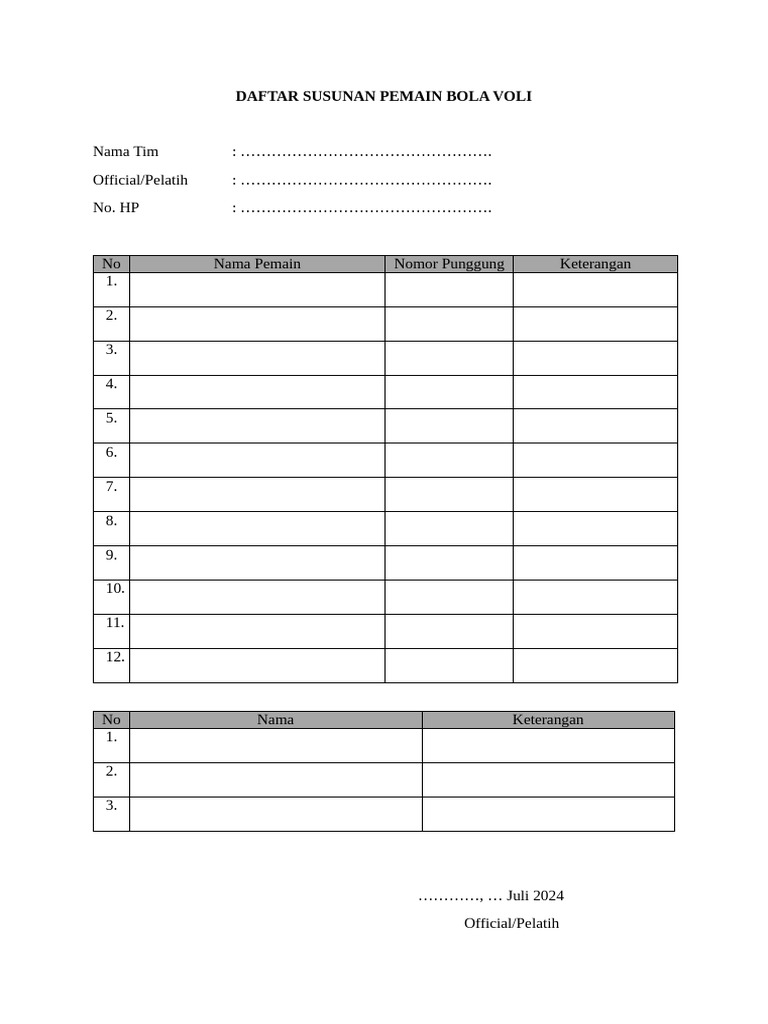 DAFTAR SUSUNAN PEMAIN BOLA VOLI

Nama Tim : ………………………………………….

Official/Pelatih : ………………………………………….

No. HP : ………………………………………….

| No | Nama Pemain | Nomor Punggung | Keterangan |
|---|---|---|---|
| 1. | | | |
| 2. | | | |
| 3. | | | |
| 4. | | | |
| 5. | | | |
| 6. | | | |
| 7. | | | |
| 8. | | | |
| 9. | | | |
| 10. | | | |
| 11. | | | |
| 12. | | | |

| No | Nama | Keterangan |
|---|---|---|
| 1. | | |
| 2. | | |
| 3. | | |

…………, … Juli 2024

Official/Pelatih